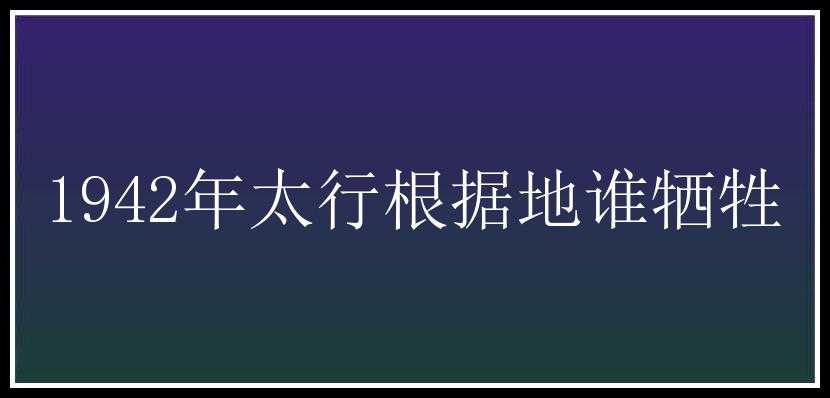 1942年太行根据地谁牺牲